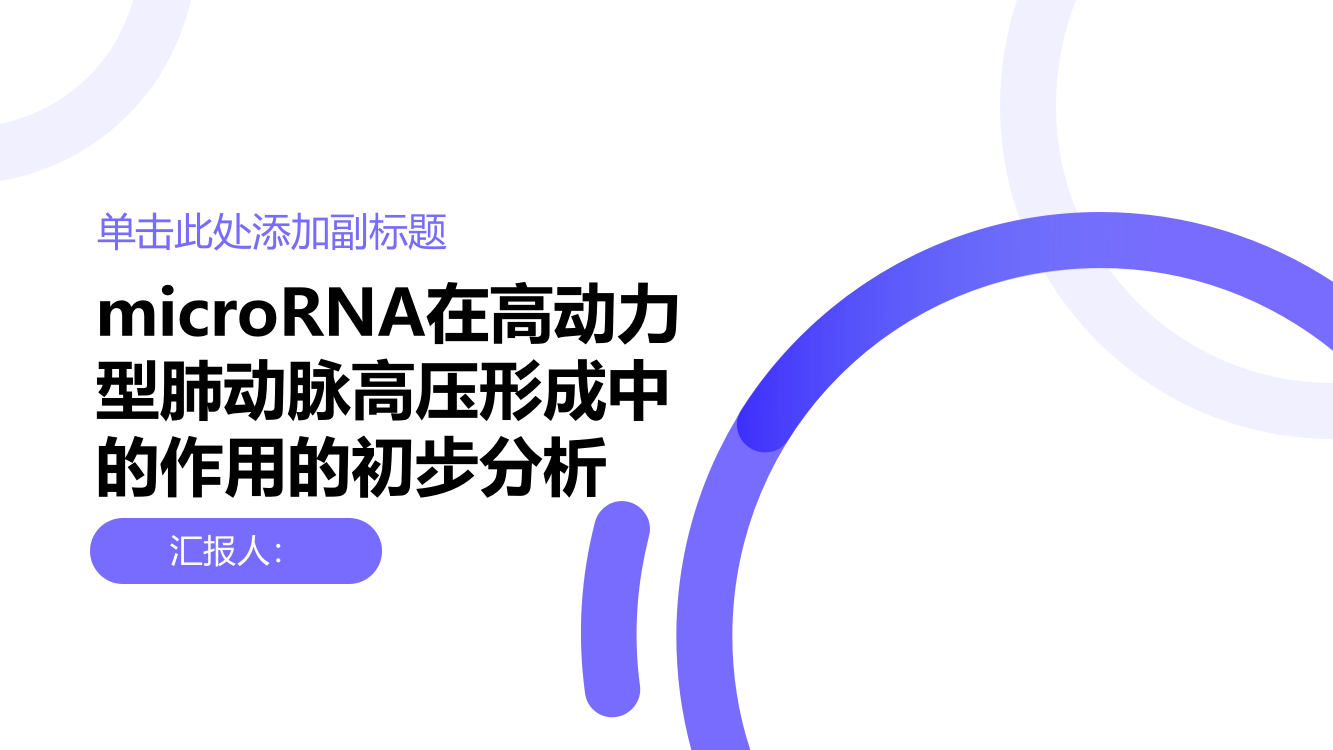 单击此处添加副标题

microRNA在高动力型肺动脉高压形成中的作用的初步分析

汇报人：